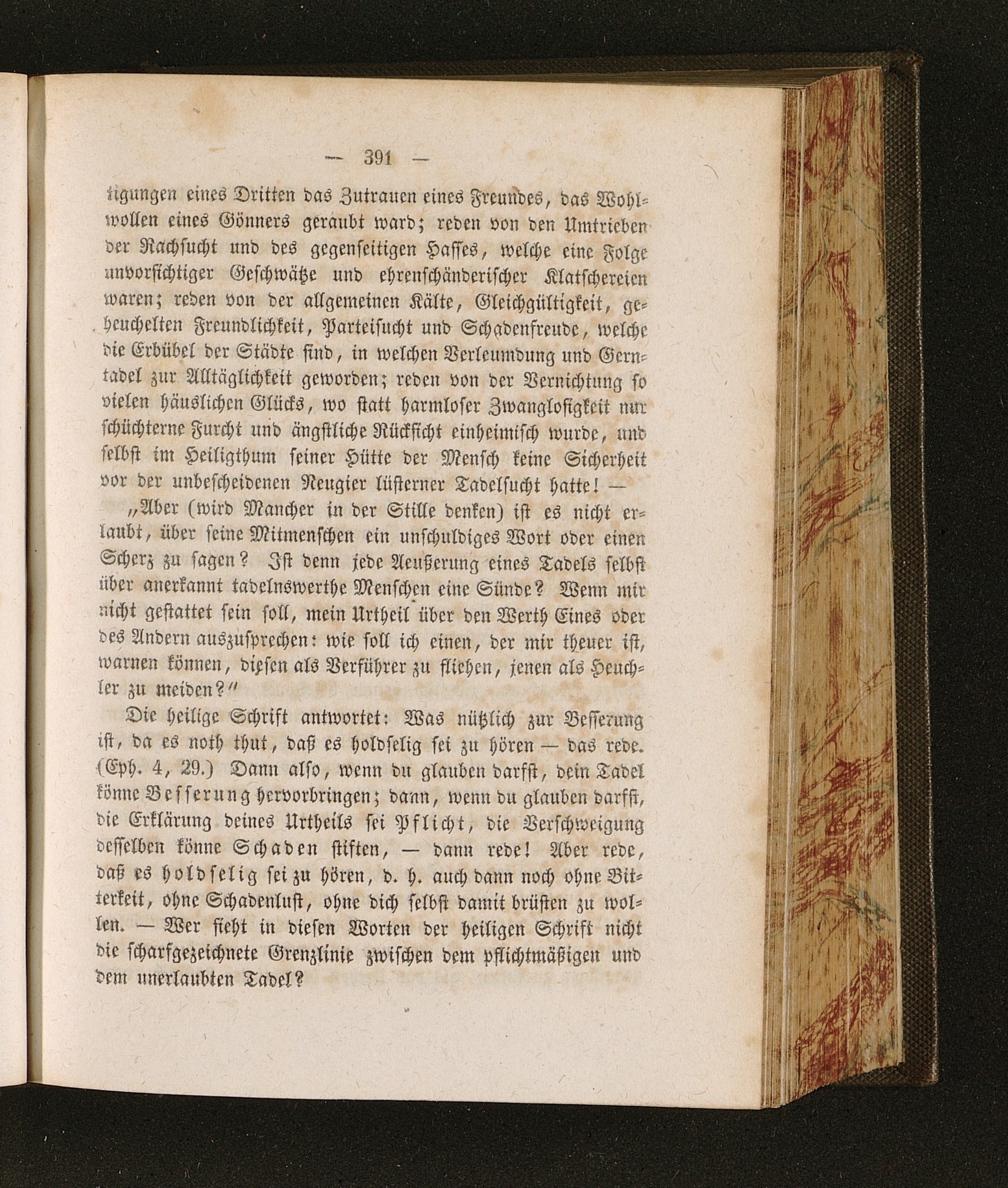 — 391 —

tigungen eines Dritten das Zutrauen eines Freundes, das Wohlwollen eines Gönners geraubt ward; reden von den Umtrieben der Rachsucht und des gegenseitigen Hasses, welche eine Folge unvorsichtiger Geschwätze und ehrenschänderischer Klatschereien waren; reden von der allgemeinen Kälte, Gleichgültigkeit, geheuchelten Freundlichkeit, Parteisucht und Schadenfreude, welche die Erbübel der Städte sind, in welchen Verleumdung und Gerntadel zur Alltäglichkeit geworden; reden von der Vernichtung so vielen häuslichen Glücks, wo statt harmloser Zwanglosigkeit nur schüchterne Furcht und ängstliche Rücksicht einheimisch wurde, und selbst im Heiligthum seiner Hütte der Mensch keine Sicherheit vor der unbescheidenen Neugier lüsterner Tadelsucht hatte! —

„Aber (wird Mancher in der Stille denken) ist es nicht erlaubt, über seine Mitmenschen ein unschuldiges Wort oder einen Scherz zu sagen? Ist denn jede Aeußerung eines Tadels selbst über anerkannt tadelnswerthe Menschen eine Sünde? Wenn mir nicht gestattet sein soll, mein Urtheil über den Werth Eines oder des Andern auszusprechen: wie soll ich einen, der mir theuer ist, warnen können, diesen als Verführer zu fliehen, jenen als Heuchler zu meiden?“

Die heilige Schrift antwortet: Was nützlich zur Besserung ist, da es noth thut, daß es holdselig sei zu hören — das rede. (Eph. 4, 29.) Dann also, wenn du glauben darfst, dein Tadel könne Besserung hervorbringen; dann, wenn du glauben darfst, die Erklärung deines Urtheils sei Pflicht, die Verschweigung desselben könne Schaden stiften, — dann rede! Aber rede, daß es holdselig sei zu hören, d. h. auch dann noch ohne Bitterkeit, ohne Schadenlust, ohne dich selbst damit brüsten zu wollen. — Wer sieht in diesen Worten der heiligen Schrift nicht die scharfgezeichnete Grenzlinie zwischen dem pflichtmäßigen und dem unerlaubten Tadel?